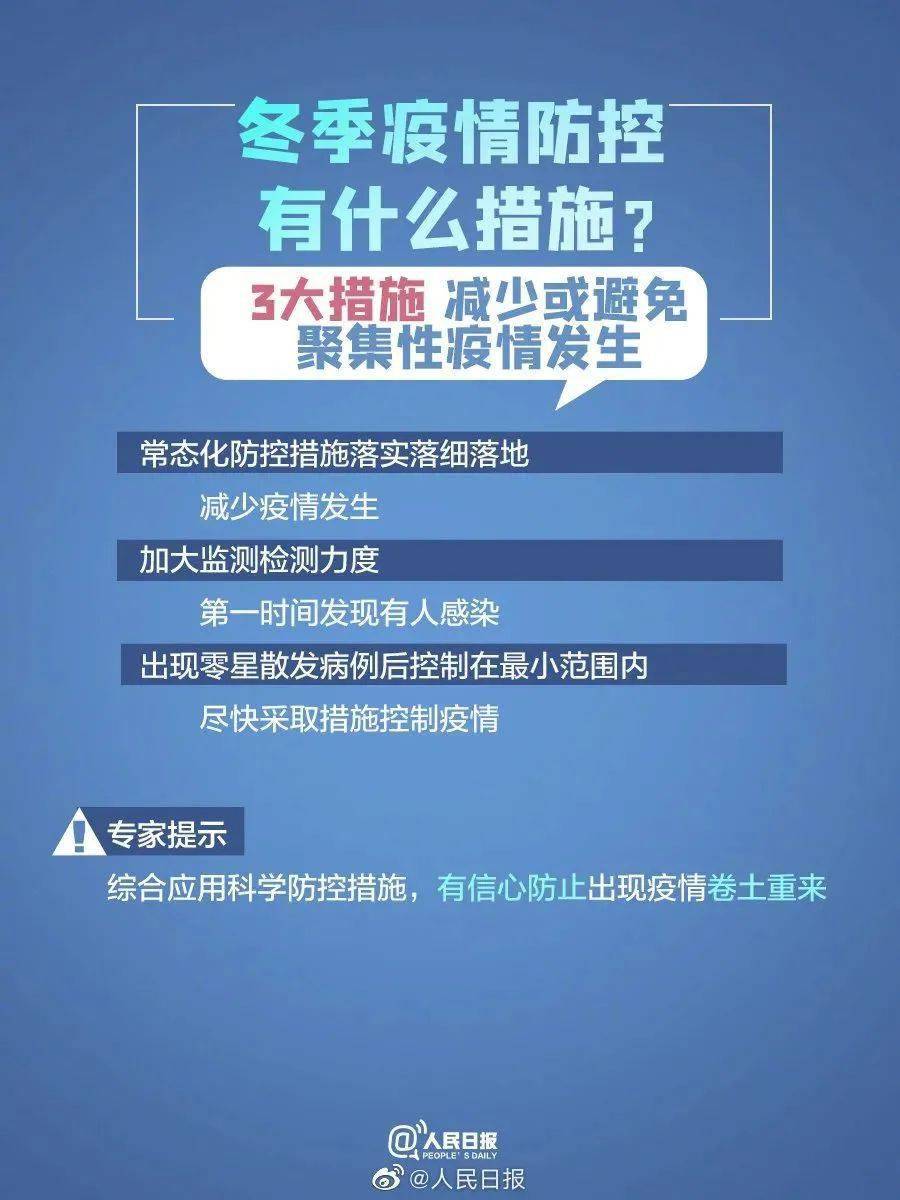 冬季疫情防控
有什么措施？

3大措施 减少或避免
聚集性疫情发生

常态化防控措施落实落细落地

减少疫情发生

加大监测检测力度

第一时间发现有人感染

出现零星散发病例后控制在最小范围内

尽快采取措施控制疫情

专家提示

综合应用科学防控措施，有信心防止出现疫情卷土重来

@人民日报
PEOPLE'S DAILY

@人民日报